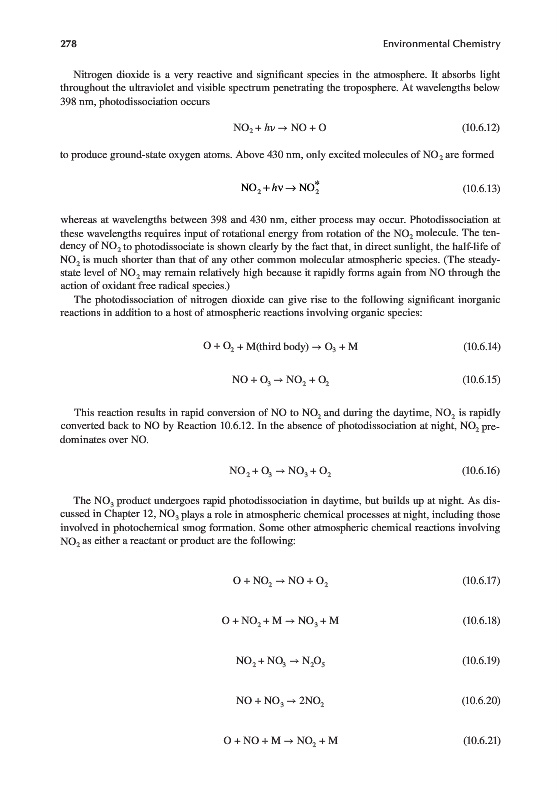 278

Environmental Chemistry

Nitrogen dioxide is a very reactive and significant species in the atmosphere. It absorbs light throughout the ultraviolet and visible spectrum penetrating the troposphere. At wavelengths below 398 nm, photodissociation occurs

$NO_2 + h\nu \rightarrow NO + O$ (10.6.12)

to produce ground-state oxygen atoms. Above 430 nm, only excited molecules of $NO_2$ are formed

$NO_2 + h\nu \rightarrow NO_2^*$ (10.6.13)

whereas at wavelengths between 398 and 430 nm, either process may occur. Photodissociation at these wavelengths requires input of rotational energy from rotation of the $NO_2$ molecule. The tendency of $NO_2$ to photodissociate is shown clearly by the fact that, in direct sunlight, the half-life of $NO_2$ is much shorter than that of any other common molecular atmospheric species. (The steady-state level of $NO_2$ may remain relatively high because it rapidly forms again from NO through the action of oxidant free radical species.)

The photodissociation of nitrogen dioxide can give rise to the following significant inorganic reactions in addition to a host of atmospheric reactions involving organic species:

$O + O_2 + M(\text{third body}) \rightarrow O_3 + M$ (10.6.14)

$NO + O_3 \rightarrow NO_2 + O_2$ (10.6.15)

This reaction results in rapid conversion of NO to $NO_2$ and during the daytime, $NO_2$ is rapidly converted back to NO by Reaction 10.6.12. In the absence of photodissociation at night, $NO_2$ predominates over NO.

$NO_2 + O_3 \rightarrow NO_3 + O_2$ (10.6.16)

The $NO_3$ product undergoes rapid photodissociation in daytime, but builds up at night. As discussed in Chapter 12, $NO_3$ plays a role in atmospheric chemical processes at night, including those involved in photochemical smog formation. Some other atmospheric chemical reactions involving $NO_2$ as either a reactant or product are the following:

$O + NO_2 \rightarrow NO + O_2$ (10.6.17)

$O + NO_2 + M \rightarrow NO_3 + M$ (10.6.18)

$NO_2 + NO_3 \rightarrow N_2O_5$ (10.6.19)

$NO + NO_3 \rightarrow 2NO_2$ (10.6.20)

$O + NO + M \rightarrow NO_2 + M$ (10.6.21)